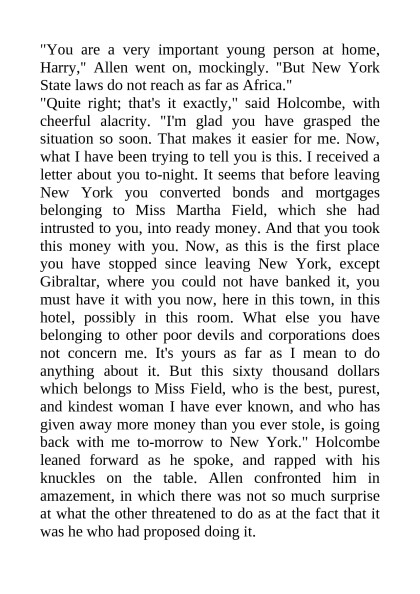 "You are a very important young person at home, Harry," Allen went on, mockingly. "But New York State laws do not reach as far as Africa."

"Quite right; that's it exactly," said Holcombe, with cheerful alacrity. "I'm glad you have grasped the situation so soon. That makes it easier for me. Now, what I have been trying to tell you is this. I received a letter about you to-night. It seems that before leaving New York you converted bonds and mortgages belonging to Miss Martha Field, which she had intrusted to you, into ready money. And that you took this money with you. Now, as this is the first place you have stopped since leaving New York, except Gibraltar, where you could not have banked it, you must have it with you now, here in this town, in this hotel, possibly in this room. What else you have belonging to other poor devils and corporations does not concern me. It's yours as far as I mean to do anything about it. But this sixty thousand dollars which belongs to Miss Field, who is the best, purest, and kindest woman I have ever known, and who has given away more money than you ever stole, is going back with me to-morrow to New York." Holcombe leaned forward as he spoke, and rapped with his knuckles on the table. Allen confronted him in amazement, in which there was not so much surprise at what the other threatened to do as at the fact that it was he who had proposed doing it.